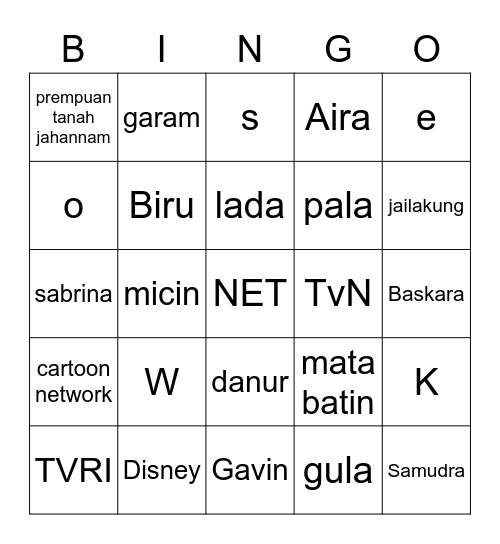 | B | I | N | G | O |
|---|---|---|---|---|
| prempuan tanah jahannam | garam | s | Aira | e |
| o | Biru | lada | pala | jailakung |
| sabrina | micin | NET | TvN | Baskara |
| cartoon network | W | danur | mata batin | K |
| TVRI | Disney | Gavin | gula | Samudra |